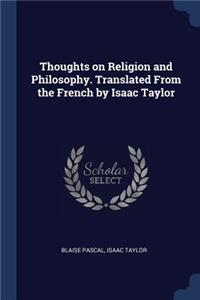 Thoughts on Religion and Philosophy. Translated From the French by Isaac Taylor

Scholar SELECT

BLAISE PASCAL, ISAAC TAYLOR